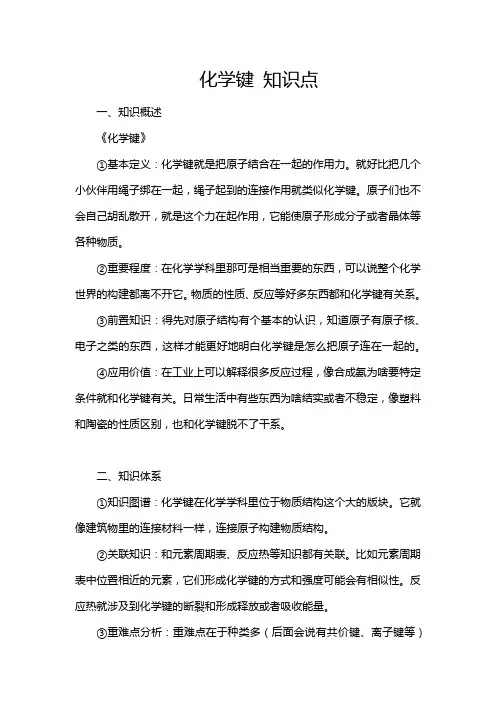 化学键 知识点

一、知识概述

《化学键》

①基本定义：化学键就是把原子结合在一起的作用力。就好比把几个小伙伴用绳子绑在一起，绳子起到的连接作用就类似化学键。原子们也不会自己胡乱散开，就是这个力在起作用，它能使原子形成分子或者晶体等各种物质。

②重要程度：在化学学科里那可是相当重要的东西，可以说整个化学世界的构建都离不开它。物质的性质、反应等好多东西都和化学键有关系。

③前置知识：得先对原子结构有个基本的认识，知道原子有原子核、电子之类的东西，这样才能更好地明白化学键是怎么把原子连在一起的。

④应用价值：在工业上可以解释很多反应过程，像合成氨为啥要特定条件就和化学键有关。日常生活中有些东西为啥结实或者不稳定，像塑料和陶瓷的性质区别，也和化学键脱不了干系。

二、知识体系

①知识图谱：化学键在化学学科里位于物质结构这个大的版块。它就像建筑物里的连接材料一样，连接原子构建物质结构。

②关联知识：和元素周期表、反应热等知识都有关联。比如元素周期表中位置相近的元素，它们形成化学键的方式和强度可能会有相似性。反应热就涉及到化学键的断裂和形成释放或者吸收能量。

③重难点分析：重难点在于种类多（后面会说有共价键、离子键等）